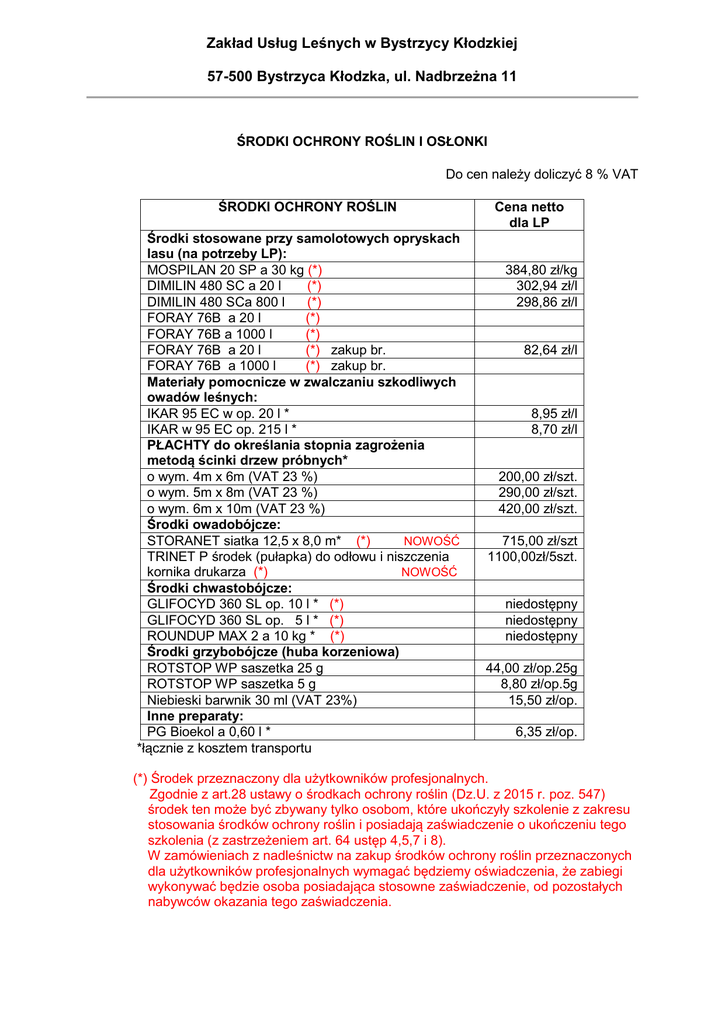 Zakład Usług Leśnych w Bystrzycy Kłodzkiej

57-500 Bystrzyca Kłodzka, ul. Nadbrzeżna 11

ŚRODKI OCHRONY ROŚLIN I OSŁONKI

Do cen należy doliczyć 8 % VAT

| ŚRODKI OCHRONY ROŚLIN | Cena netto dla LP |
|---|---|
| Środki stosowane przy samolotowych opryskach lasu (na potrzeby LP): | |
| MOSPILAN 20 SP a 30 kg (*) | 384,80 zł/kg |
| DIMILIN 480 SC a 20 l (*) | 302,94 zł/l |
| DIMILIN 480 SCa 800 l (*) | 298,86 zł/l |
| FORAY 76B a 20 l (*) | |
| FORAY 76B a 1000 l (*) | |
| FORAY 76B a 20 l (*) zakup br. | 82,64 zł/l |
| FORAY 76B a 1000 l (*) zakup br. | |
| Materiały pomocnicze w zwalczaniu szkodliwych owadów leśnych: | |
| IKAR 95 EC w op. 20 l * | 8,95 zł/l |
| IKAR w 95 EC op. 215 l * | 8,70 zł/l |
| PŁACHTY do określania stopnia zagrożenia metodą ścinki drzew próbnych* | |
| o wym. 4m x 6m (VAT 23 %) | 200,00 zł/szt. |
| o wym. 5m x 8m (VAT 23 %) | 290,00 zł/szt. |
| o wym. 6m x 10m (VAT 23 %) | 420,00 zł/szt. |
| Środki owadobójcze: | |
| STORANET siatka 12,5 x 8,0 m* (*) NOWOŚĆ | 715,00 zł/szt |
| TRINET P środek (pułapka) do odłowu i niszczenia kornika drukarza (*) NOWOŚĆ | 1100,00zł/5szt. |
| Środki chwastobójcze: | |
| GLIFOCYD 360 SL op. 10 l * (*) | niedostępny |
| GLIFOCYD 360 SL op. 5 l * (*) | niedostępny |
| ROUNDUP MAX 2 a 10 kg * (*) | niedostępny |
| Środki grzybobójcze (huba korzeniowa) | |
| ROTSTOP WP saszetka 25 g | 44,00 zł/op.25g |
| ROTSTOP WP saszetka 5 g | 8,80 zł/op.5g |
| Niebieski barwnik 30 ml (VAT 23%) | 15,50 zł/op. |
| Inne preparaty: | |
| PG Bioekol a 0,60 l * | 6,35 zł/op. |

*łącznie z kosztem transportu

(*) Środek przeznaczony dla użytkowników profesjonalnych.
Zgodnie z art.28 ustawy o środkach ochrony roślin (Dz.U. z 2015 r. poz. 547) środek ten może być zbywany tylko osobom, które ukończyły szkolenie z zakresu stosowania środków ochrony roślin i posiadają zaświadczenie o ukończeniu tego szkolenia (z zastrzeżeniem art. 64 ustęp 4,5,7 i 8).
W zamówieniach z nadleśnictw na zakup środków ochrony roślin przeznaczonych dla użytkowników profesjonalnych wymagać będziemy oświadczenia, że zabiegi wykonywać będzie osoba posiadająca stosowne zaświadczenie, od pozostałych nabywców okazania tego zaświadczenia.